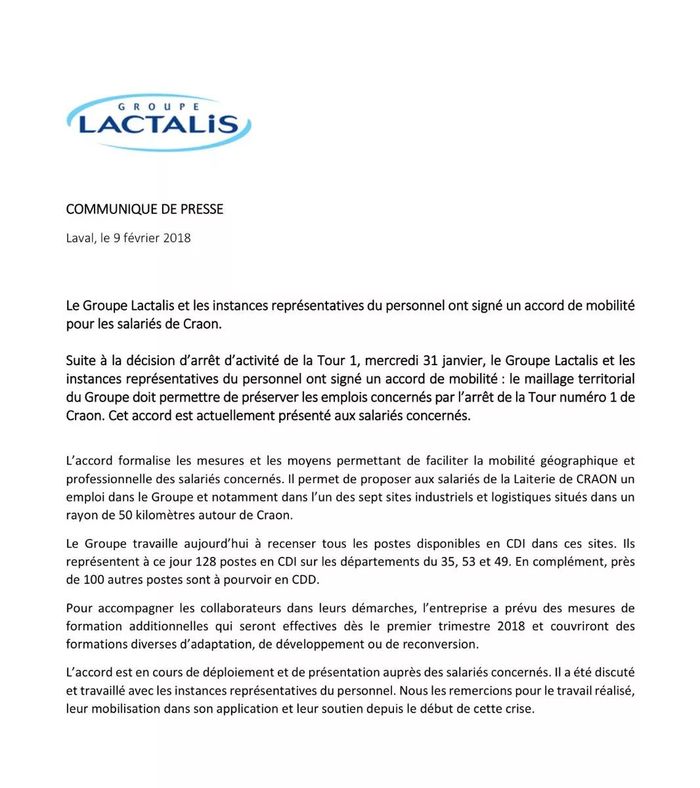 GROUPE
LACTALIS

COMMUNIQUE DE PRESSE

Laval, le 9 février 2018

Le Groupe Lactalis et les instances représentatives du personnel ont signé un accord de mobilité pour les salariés de Craon.

Suite à la décision d'arrêt d'activité de la Tour 1, mercredi 31 janvier, le Groupe Lactalis et les instances représentatives du personnel ont signé un accord de mobilité : le maillage territorial du Groupe doit permettre de préserver les emplois concernés par l'arrêt de la Tour numéro 1 de Craon. Cet accord est actuellement présenté aux salariés concernés.

L'accord formalise les mesures et les moyens permettant de faciliter la mobilité géographique et professionnelle des salariés concernés. Il permet de proposer aux salariés de la Laiterie de CRAON un emploi dans le Groupe et notamment dans l'un des sept sites industriels et logistiques situés dans un rayon de 50 kilomètres autour de Craon.

Le Groupe travaille aujourd'hui à recenser tous les postes disponibles en CDI dans ces sites. Ils représentent à ce jour 128 postes en CDI sur les départements du 35, 53 et 49. En complément, près de 100 autres postes sont à pourvoir en CDD.

Pour accompagner les collaborateurs dans leurs démarches, l'entreprise a prévu des mesures de formation additionnelles qui seront effectives dès le premier trimestre 2018 et couvriront des formations diverses d'adaptation, de développement ou de reconversion.

L'accord est en cours de déploiement et de présentation auprès des salariés concernés. Il a été discuté et travaillé avec les instances représentatives du personnel. Nous les remercions pour le travail réalisé, leur mobilisation dans son application et leur soutien depuis le début de cette crise.